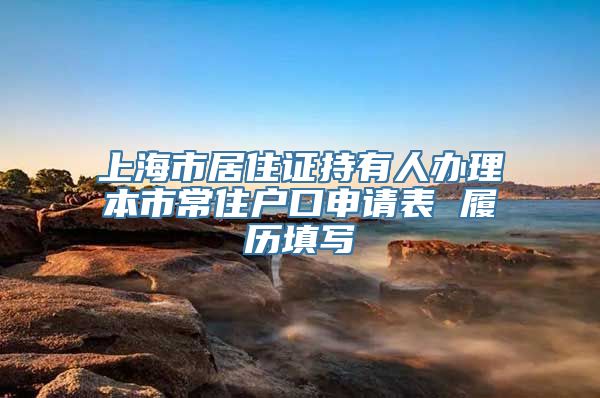 上海市居住证持有人办理本市常住户口申请表 履历填写